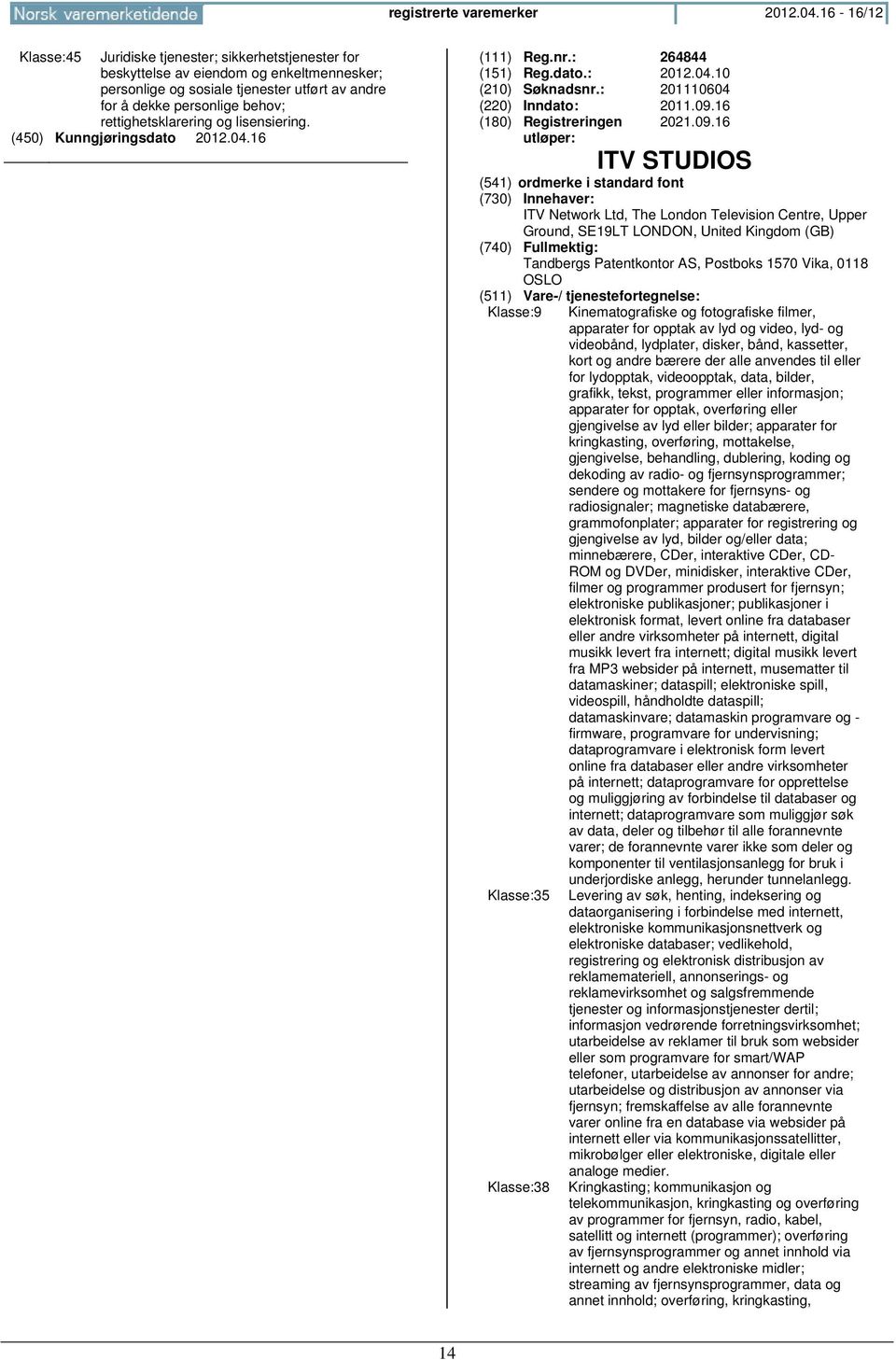 Norsk varemerketidende registrerte varemerker 2012.04.16 - 16/12

Klasse:45 Juridiske tjenester; sikkerhetstjenester for beskyttelse av eiendom og enkeltmennesker; personlige og sosiale tjenester utført av andre for å dekke personlige behov; rettighetsklarering og lisensiering.
(450) Kunngjøringsdato 2012.04.16

(111) Reg.nr.: 264844
(151) Reg.dato.: 2012.04.10
(210) Søknadsnr.: 201110604
(220) Inndato: 2011.09.16
(180) Registreringen utløper: 2021.09.16

ITV STUDIOS

(541) ordmerke i standard font
(730) Innehaver:
ITV Network Ltd, The London Television Centre, Upper Ground, SE19LT LONDON, United Kingdom (GB)
(740) Fullmektig:
Tandbergs Patentkontor AS, Postboks 1570 Vika, 0118 OSLO
(511) Vare-/ tjenestefortegnelse:
Klasse:9 Kinematografiske og fotografiske filmer, apparater for opptak av lyd og video, lyd- og videobånd, lydplater, disker, bånd, kassetter, kort og andre bærere der alle anvendes til eller for lydopptak, videoopptak, data, bilder, grafikk, tekst, programmer eller informasjon; apparater for opptak, overføring eller gjengivelse av lyd eller bilder; apparater for kringkasting, overføring, mottakelse, gjengivelse, behandling, dublering, koding og dekoding av radio- og fjernsynsprogrammer; sendere og mottakere for fjernsyns- og radiosignaler; magnetiske databærere, grammofonplater; apparater for registrering og gjengivelse av lyd, bilder og/eller data; minnebærere, CDer, interaktive CDer, CD-ROM og DVDer, minidisker, interaktive CDer, filmer og programmer produsert for fjernsyn; elektroniske publikasjoner; publikasjoner i elektronisk format, levert online fra databaser eller andre virksomheter på internett, digital musikk levert fra internett; digital musikk levert fra MP3 websider på internett, musematter til datamaskiner; dataspill; elektroniske spill, videospill, håndholdte dataspill; datamaskinvare; datamaskin programvare og - firmware, programvare for undervisning; dataprogramvare i elektronisk form levert online fra databaser eller andre virksomheter på internett; dataprogramvare for opprettelse og muliggjøring av forbindelse til databaser og internett; dataprogramvare som muliggjør søk av data, deler og tilbehør til alle forannevnte varer; de forannevnte varer ikke som deler og komponenter til ventilasjonsanlegg for bruk i underjordiske anlegg, herunder tunnelanlegg.
Klasse:35 Levering av søk, henting, indeksering og dataorganisering i forbindelse med internett, elektroniske kommunikasjonsnettverk og elektroniske databaser; vedlikehold, registrering og elektronisk distribusjon av reklamemateriell, annonserings- og reklamevirksomhet og salgsfremmende tjenester og informasjonstjenester dertil; informasjon vedrørende forretningsvirksomhet; utarbeidelse av reklamer til bruk som websider eller som programvare for smart/WAP telefoner, utarbeidelse av annonser for andre; utarbeidelse og distribusjon av annonser via fjernsyn; fremskaffelse av alle forannevnte varer online fra en database via websider på internett eller via kommunikasjonssatellitter, mikrobølger eller elektroniske, digitale eller analoge medier.
Klasse:38 Kringkasting; kommunikasjon og telekommunikasjon, kringkasting og overføring av programmer for fjernsyn, radio, kabel, satellitt og internett (programmer); overføring av fjernsynsprogrammer og annet innhold via internett og andre elektroniske midler; streaming av fjernsynsprogrammer, data og annet innhold; overføring, kringkasting,

14